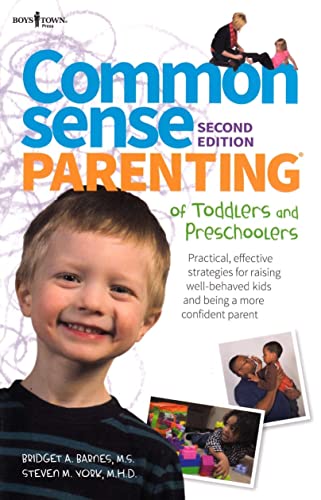 BOYS TOWN Press

Common sense

SECOND EDITION

PARENTING®

of Toddlers and Preschoolers

Practical, effective strategies for raising well-behaved kids and being a more confident parent

BRIDGET A. BARNES, M.S.
STEVEN M. YORK, M.H.D.